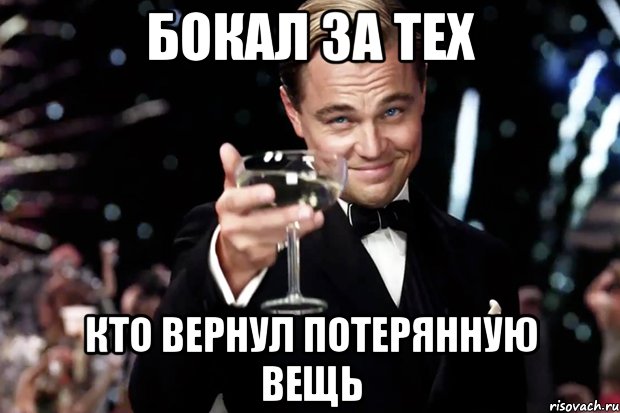 БОКАЛ ЗА ТЕХ

КТО ВЕРНУЛ ПОТЕРЯННУЮ ВЕЩЬ

risovach.ru